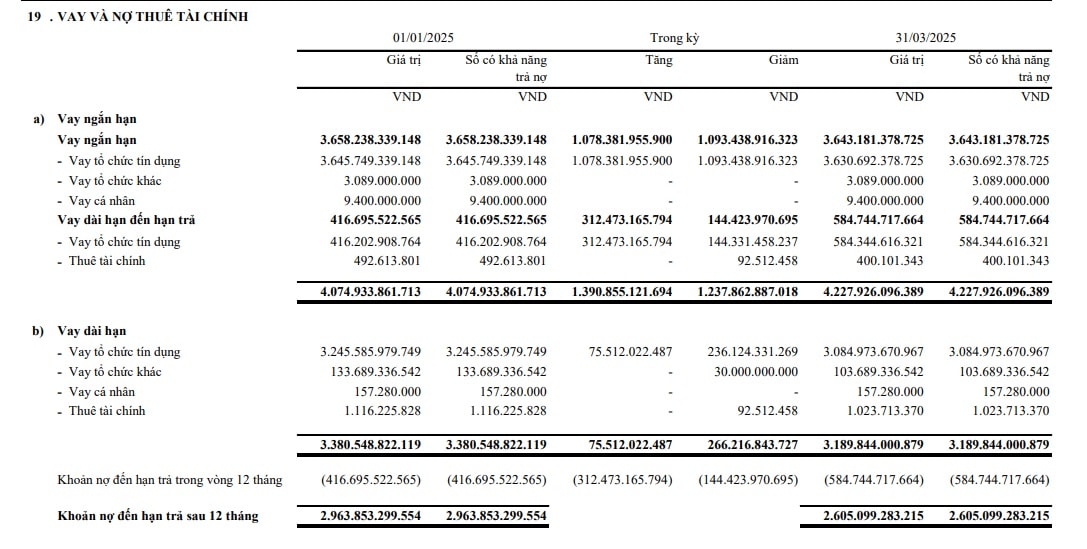 19 . VAY VÀ NỢ THUÊ TÀI CHÍNH

| | 01/01/2025 | | Trong kỳ | | 31/03/2025 | |
|---|---|---|---|---|---|---|
| | Giá trị | Số có khả năng trả nợ | Tăng | Giảm | Giá trị | Số có khả năng trả nợ |
| | VND | VND | VND | VND | VND | VND |
| a) Vay ngắn hạn | | | | | | |
| Vay ngắn hạn | 3.658.238.339.148 | 3.658.238.339.148 | 1.078.381.955.900 | 1.093.438.916.323 | 3.643.181.378.725 | 3.643.181.378.725 |
| - Vay tổ chức tín dụng | 3.645.749.339.148 | 3.645.749.339.148 | 1.078.381.955.900 | 1.093.438.916.323 | 3.630.692.378.725 | 3.630.692.378.725 |
| - Vay tổ chức khác | 3.089.000.000 | 3.089.000.000 | - | - | 3.089.000.000 | 3.089.000.000 |
| - Vay cá nhân | 9.400.000.000 | 9.400.000.000 | - | - | 9.400.000.000 | 9.400.000.000 |
| Vay dài hạn đến hạn trả | 416.695.522.565 | 416.695.522.565 | 312.473.165.794 | 144.423.970.695 | 584.744.717.664 | 584.744.717.664 |
| - Vay tổ chức tín dụng | 416.202.908.764 | 416.202.908.764 | 312.473.165.794 | 144.331.458.237 | 584.344.616.321 | 584.344.616.321 |
| - Thuê tài chính | 492.613.801 | 492.613.801 | - | 92.512.458 | 400.101.343 | 400.101.343 |
| | 4.074.933.861.713 | 4.074.933.861.713 | 1.390.855.121.694 | 1.237.862.887.018 | 4.227.926.096.389 | 4.227.926.096.389 |
| b) Vay dài hạn | | | | | | |
| - Vay tổ chức tín dụng | 3.245.585.979.749 | 3.245.585.979.749 | 75.512.022.487 | 236.124.331.269 | 3.084.973.670.967 | 3.084.973.670.967 |
| - Vay tổ chức khác | 133.689.336.542 | 133.689.336.542 | - | 30.000.000.000 | 103.689.336.542 | 103.689.336.542 |
| - Vay cá nhân | 157.280.000 | 157.280.000 | - | - | 157.280.000 | 157.280.000 |
| - Thuê tài chính | 1.116.225.828 | 1.116.225.828 | - | 92.512.458 | 1.023.713.370 | 1.023.713.370 |
| | 3.380.548.822.119 | 3.380.548.822.119 | 75.512.022.487 | 266.216.843.727 | 3.189.844.000.879 | 3.189.844.000.879 |
| Khoản nợ đến hạn trả trong vòng 12 tháng | (416.695.522.565) | (416.695.522.565) | (312.473.165.794) | (144.423.970.695) | (584.744.717.664) | (584.744.717.664) |
| Khoản nợ đến hạn trả sau 12 tháng | 2.963.853.299.554 | 2.963.853.299.554 | | | 2.605.099.283.215 | 2.605.099.283.215 |